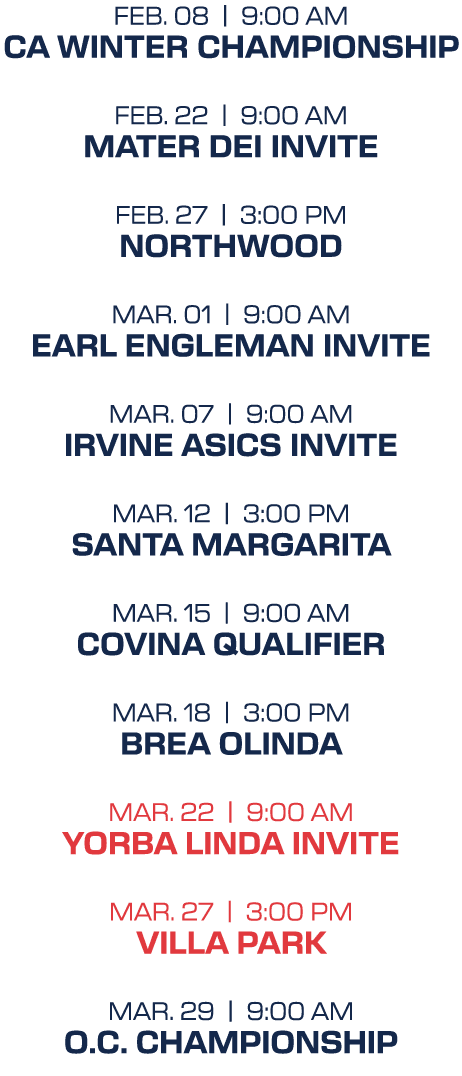 FEB. 08 | 9:00 AM
CA WINTER CHAMPIONSHIP

FEB. 22 | 9:00 AM
MATER DEI INVITE

FEB. 27 | 3:00 PM
NORTHWOOD

MAR. 01 | 9:00 AM
EARL ENGLEMAN INVITE

MAR. 07 | 9:00 AM
IRVINE ASICS INVITE

MAR. 12 | 3:00 PM
SANTA MARGARITA

MAR. 15 | 9:00 AM
COVINA QUALIFIER

MAR. 18 | 3:00 PM
BREA OLINDA

MAR. 22 | 9:00 AM
YORBA LINDA INVITE

MAR. 27 | 3:00 PM
VILLA PARK

MAR. 29 | 9:00 AM
O.C. CHAMPIONSHIP